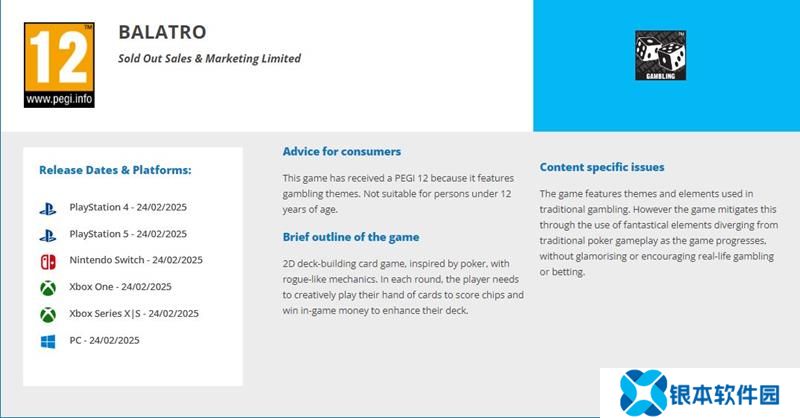 12
www.pegi.info

BALATRO
Sold Out Sales & Marketing Limited

GAMBLING

Release Dates & Platforms:

PlayStation 4 - 24/02/2025

PlayStation 5 - 24/02/2025

Nintendo Switch - 24/02/2025

Xbox One - 24/02/2025

Xbox Series X|S - 24/02/2025

PC - 24/02/2025

Advice for consumers

This game has received a PEGI 12 because it features gambling themes. Not suitable for persons under 12 years of age.

Brief outline of the game

2D deck-building card game, inspired by poker, with rogue-like mechanics. In each round, the player needs to creatively play their hand of cards to score chips and win in-game money to enhance their deck.

Content specific issues

The game features themes and elements used in traditional gambling. However the game mitigates this through the use of fantastical elements diverging from traditional poker gameplay as the game progresses, without glamorising or encouraging real-life gambling or betting.

银本软件园